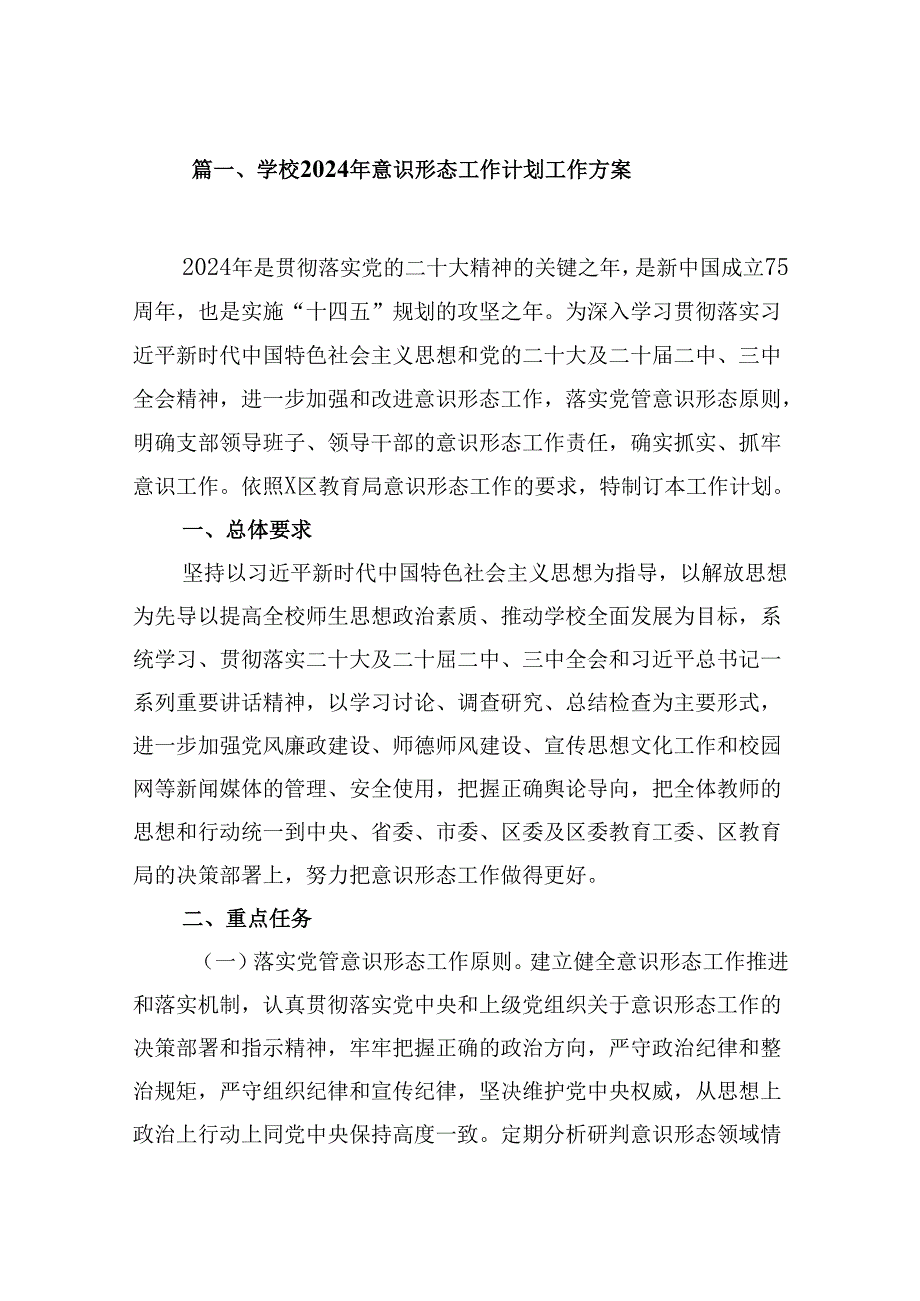 篇一、学校2024年意识形态工作计划工作方案

2024年是贯彻落实党的二十大精神的关键之年，是新中国成立75周年，也是实施“十四五”规划的攻坚之年。为深入学习贯彻落实习近平新时代中国特色社会主义思想和党的二十大及二十届二中、三中全会精神，进一步加强和改进意识形态工作，落实党管意识形态原则，明确支部领导班子、领导干部的意识形态工作责任，确实抓实、抓牢意识工作。依照X区教育局意识形态工作的要求，特制订本工作计划。

一、总体要求

坚持以习近平新时代中国特色社会主义思想为指导，以解放思想为先导以提高全校师生思想政治素质、推动学校全面发展为目标，系统学习、贯彻落实二十大及二十届二中、三中全会和习近平总书记一系列重要讲话精神，以学习讨论、调查研究、总结检查为主要形式，进一步加强党风廉政建设、师德师风建设、宣传思想文化工作和校园网等新闻媒体的管理、安全使用，把握正确舆论导向，把全体教师的思想和行动统一到中央、省委、市委、区委及区委教育工委、区教育局的决策部署上，努力把意识形态工作做得更好。

二、重点任务

（一）落实党管意识形态工作原则。建立健全意识形态工作推进和落实机制，认真贯彻落实党中央和上级党组织关于意识形态工作的决策部署和指示精神，牢牢把握正确的政治方向，严守政治纪律和整治规矩，严守组织纪律和宣传纪律，坚决维护党中央权威，从思想上政治上行动上同党中央保持高度一致。定期分析研判意识形态领域情